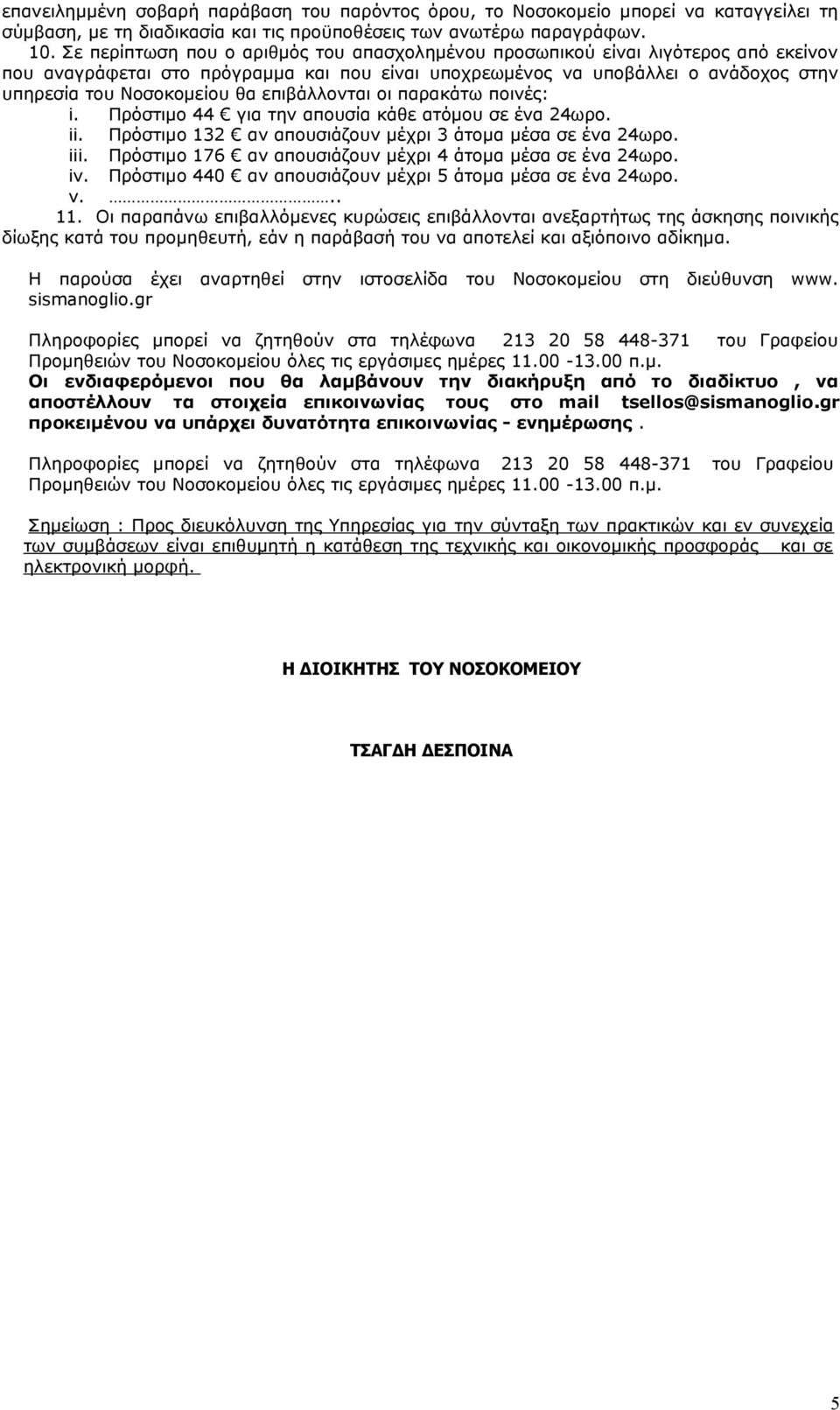 επανειλημμένη σοβαρή παράβαση του παρόντος όρου, το Νοσοκομείο μπορεί να καταγγείλει τη σύμβαση, με τη διαδικασία και τις προϋποθέσεις των ανωτέρω παραγράφων.

10. Σε περίπτωση που ο αριθμός του απασχολημένου προσωπικού είναι λιγότερος από εκείνον που αναγράφεται στο πρόγραμμα και που είναι υποχρεωμένος να υποβάλλει ο ανάδοχος στην υπηρεσία του Νοσοκομείου θα επιβάλλονται οι παρακάτω ποινές:

i. Πρόστιμο 44 € για την απουσία κάθε ατόμου σε ένα 24ωρο.
ii. Πρόστιμο 132 € αν απουσιάζουν μέχρι 3 άτομα μέσα σε ένα 24ωρο.
iii. Πρόστιμο 176 € αν απουσιάζουν μέχρι 4 άτομα μέσα σε ένα 24ωρο.
iv. Πρόστιμο 440 € αν απουσιάζουν μέχρι 5 άτομα μέσα σε ένα 24ωρο.
v. ………………………………..

11. Οι παραπάνω επιβαλλόμενες κυρώσεις επιβάλλονται ανεξαρτήτως της άσκησης ποινικής δίωξης κατά του προμηθευτή, εάν η παράβασή του να αποτελεί και αξιόποινο αδίκημα.

Η παρούσα έχει αναρτηθεί στην ιστοσελίδα του Νοσοκομείου στη διεύθυνση www. sismanoglio.gr

Πληροφορίες μπορεί να ζητηθούν στα τηλέφωνα 213 20 58 448-371 του Γραφείου Προμηθειών του Νοσοκομείου όλες τις εργάσιμες ημέρες 11.00 -13.00 π.μ.
Οι ενδιαφερόμενοι που θα λαμβάνουν την διακήρυξη από το διαδίκτυο , να αποστέλλουν τα στοιχεία επικοινωνίας τους στο mail tsellos@sismanoglio.gr προκειμένου να υπάρχει δυνατότητα επικοινωνίας - ενημέρωσης .

Πληροφορίες μπορεί να ζητηθούν στα τηλέφωνα 213 20 58 448-371 του Γραφείου Προμηθειών του Νοσοκομείου όλες τις εργάσιμες ημέρες 11.00 -13.00 π.μ.

Σημείωση : Προς διευκόλυνση της Υπηρεσίας για την σύνταξη των πρακτικών και εν συνεχεία των συμβάσεων είναι επιθυμητή η κατάθεση της τεχνικής και οικονομικής προσφοράς και σε ηλεκτρονική μορφή.

Η ΔΙΟΙΚΗΤΗΣ ΤΟΥ ΝΟΣΟΚΟΜΕΙΟΥ

ΤΣΑΓΔΗ ΔΕΣΠΟΙΝΑ

5